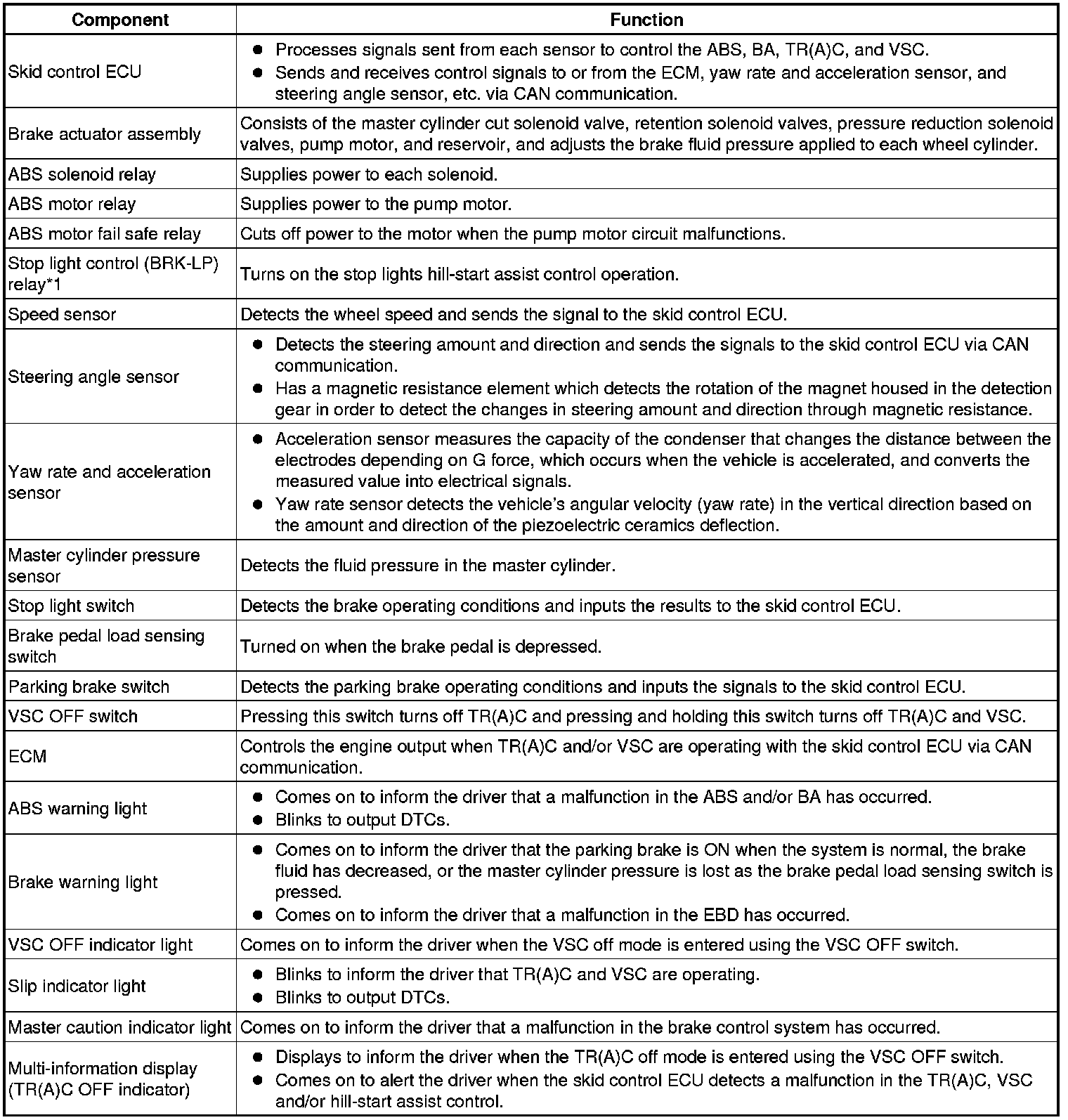 | Component | Function |
|---|---|
| Skid control ECU | ● Processes signals sent from each sensor to control the ABS, BA, TR(A)C, and VSC. ● Sends and receives control signals to or from the ECM, yaw rate and acceleration sensor, and steering angle sensor, etc. via CAN communication. |
| Brake actuator assembly | Consists of the master cylinder cut solenoid valve, retention solenoid valves, pressure reduction solenoid valves, pump motor, and reservoir, and adjusts the brake fluid pressure applied to each wheel cylinder. |
| ABS solenoid relay | Supplies power to each solenoid. |
| ABS motor relay | Supplies power to the pump motor. |
| ABS motor fail safe relay | Cuts off power to the motor when the pump motor circuit malfunctions. |
| Stop light control (BRK-LP) relay*1 | Turns on the stop lights hill-start assist control operation. |
| Speed sensor | Detects the wheel speed and sends the signal to the skid control ECU. |
| Steering angle sensor | ● Detects the steering amount and direction and sends the signals to the skid control ECU via CAN communication. ● Has a magnetic resistance element which detects the rotation of the magnet housed in the detection gear in order to detect the changes in steering amount and direction through magnetic resistance. |
| Yaw rate and acceleration sensor | ● Acceleration sensor measures the capacity of the condenser that changes the distance between the electrodes depending on G force, which occurs when the vehicle is accelerated, and converts the measured value into electrical signals. ● Yaw rate sensor detects the vehicle's angular velocity (yaw rate) in the vertical direction based on the amount and direction of the piezoelectric ceramics deflection. |
| Master cylinder pressure sensor | Detects the fluid pressure in the master cylinder. |
| Stop light switch | Detects the brake operating conditions and inputs the results to the skid control ECU. |
| Brake pedal load sensing switch | Turned on when the brake pedal is depressed. |
| Parking brake switch | Detects the parking brake operating conditions and inputs the signals to the skid control ECU. |
| VSC OFF switch | Pressing this switch turns off TR(A)C and pressing and holding this switch turns off TR(A)C and VSC. |
| ECM | Controls the engine output when TR(A)C and/or VSC are operating with the skid control ECU via CAN communication. |
| ABS warning light | ● Comes on to inform the driver that a malfunction in the ABS and/or BA has occurred. ● Blinks to output DTCs. |
| Brake warning light | ● Comes on to inform the driver that the parking brake is ON when the system is normal, the brake fluid has decreased, or the master cylinder pressure is lost as the brake pedal load sensing switch is pressed. ● Comes on to inform the driver that a malfunction in the EBD has occurred. |
| VSC OFF indicator light | Comes on to inform the driver when the VSC off mode is entered using the VSC OFF switch. |
| Slip indicator light | ● Blinks to inform the driver that TR(A)C and VSC are operating. ● Blinks to output DTCs. |
| Master caution indicator light | Comes on to inform the driver that a malfunction in the brake control system has occurred. |
| Multi-information display (TR(A)C OFF indicator) | ● Displays to inform the driver when the TR(A)C off mode is entered using the VSC OFF switch. ● Comes on to alert the driver when the skid control ECU detects a malfunction in the TR(A)C, VSC and/or hill-start assist control. |